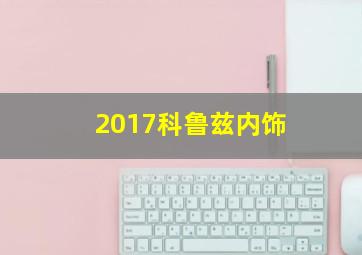 2017科鲁兹内饰